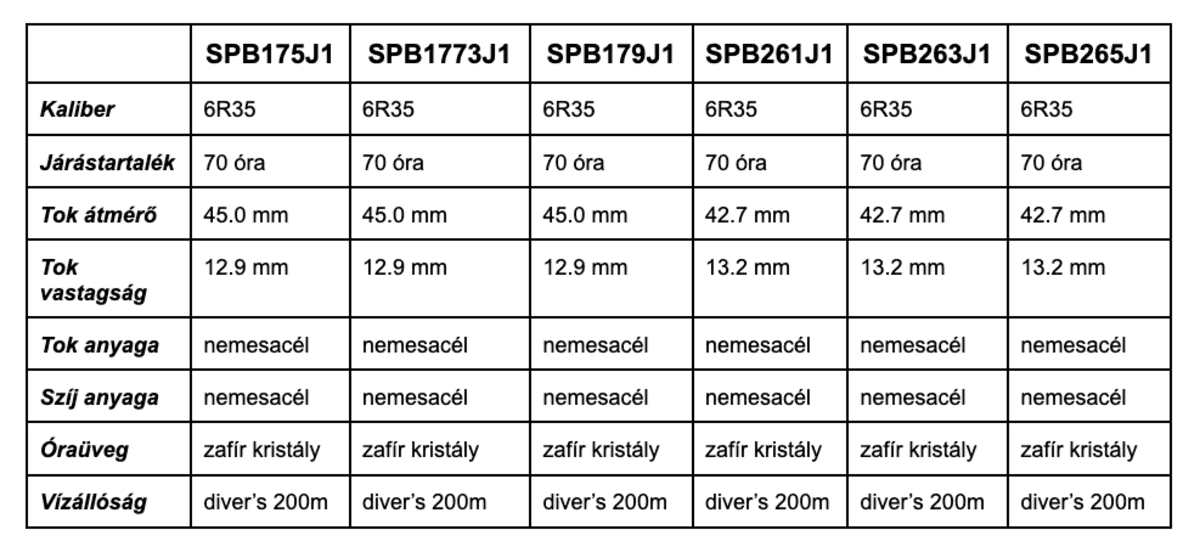 | | SPB175J1 | SPB1773J1 | SPB179J1 | SPB261J1 | SPB263J1 | SPB265J1 |
|---|---|---|---|---|---|---|
| Kaliber | 6R35 | 6R35 | 6R35 | 6R35 | 6R35 | 6R35 |
| Járástartalék | 70 óra | 70 óra | 70 óra | 70 óra | 70 óra | 70 óra |
| Tok átmérő | 45.0 mm | 45.0 mm | 45.0 mm | 42.7 mm | 42.7 mm | 42.7 mm |
| Tok vastagság | 12.9 mm | 12.9 mm | 12.9 mm | 13.2 mm | 13.2 mm | 13.2 mm |
| Tok anyaga | nemesacél | nemesacél | nemesacél | nemesacél | nemesacél | nemesacél |
| Szíj anyaga | nemesacél | nemesacél | nemesacél | nemesacél | nemesacél | nemesacél |
| Óraüveg | zafír kristály | zafír kristály | zafír kristály | zafír kristály | zafír kristály | zafír kristály |
| Vízállóság | diver's 200m | diver's 200m | diver's 200m | diver's 200m | diver's 200m | diver's 200m |